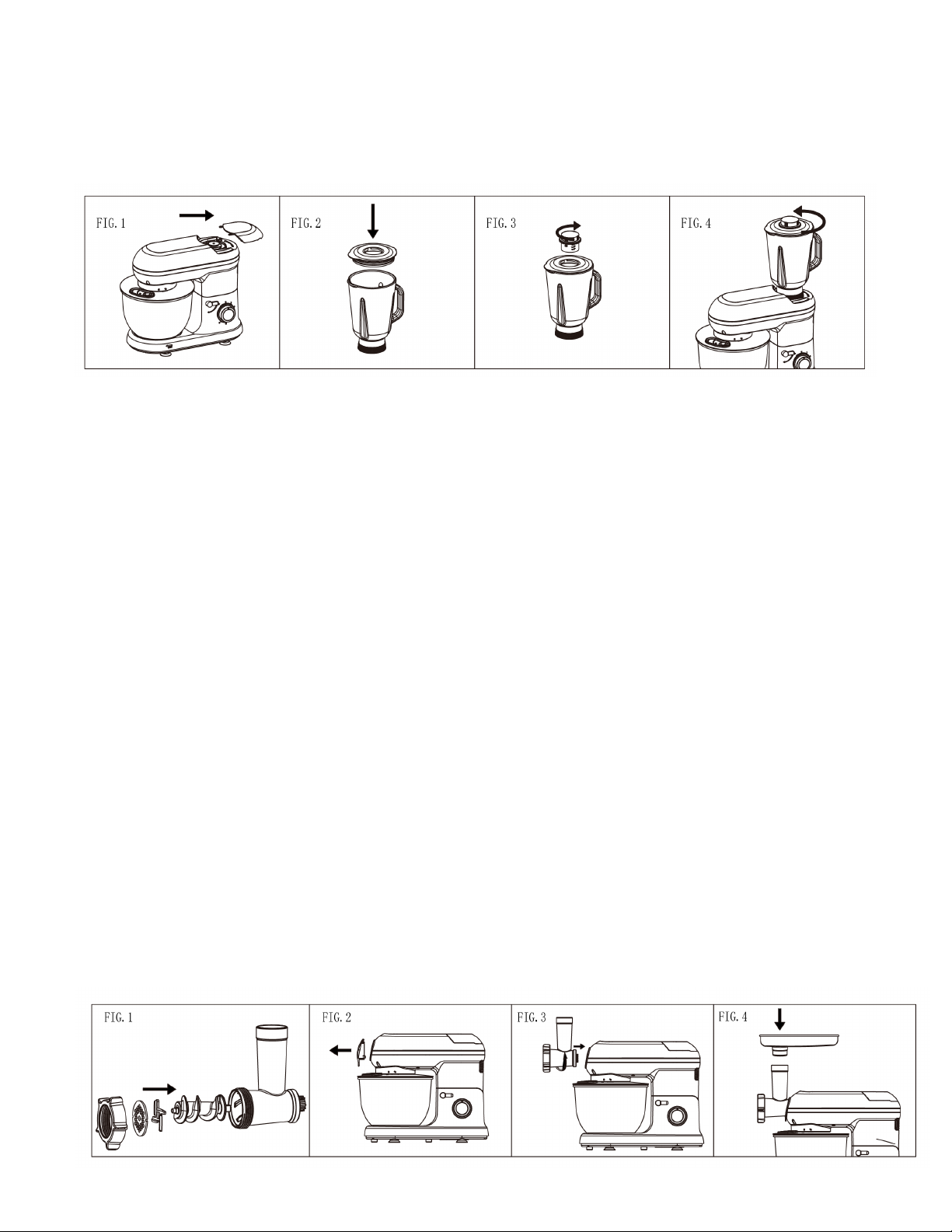 FIG. 1

FIG. 2

FIG. 3

FIG. 4

FIG. 1

FIG. 2

FIG. 3

FIG. 4